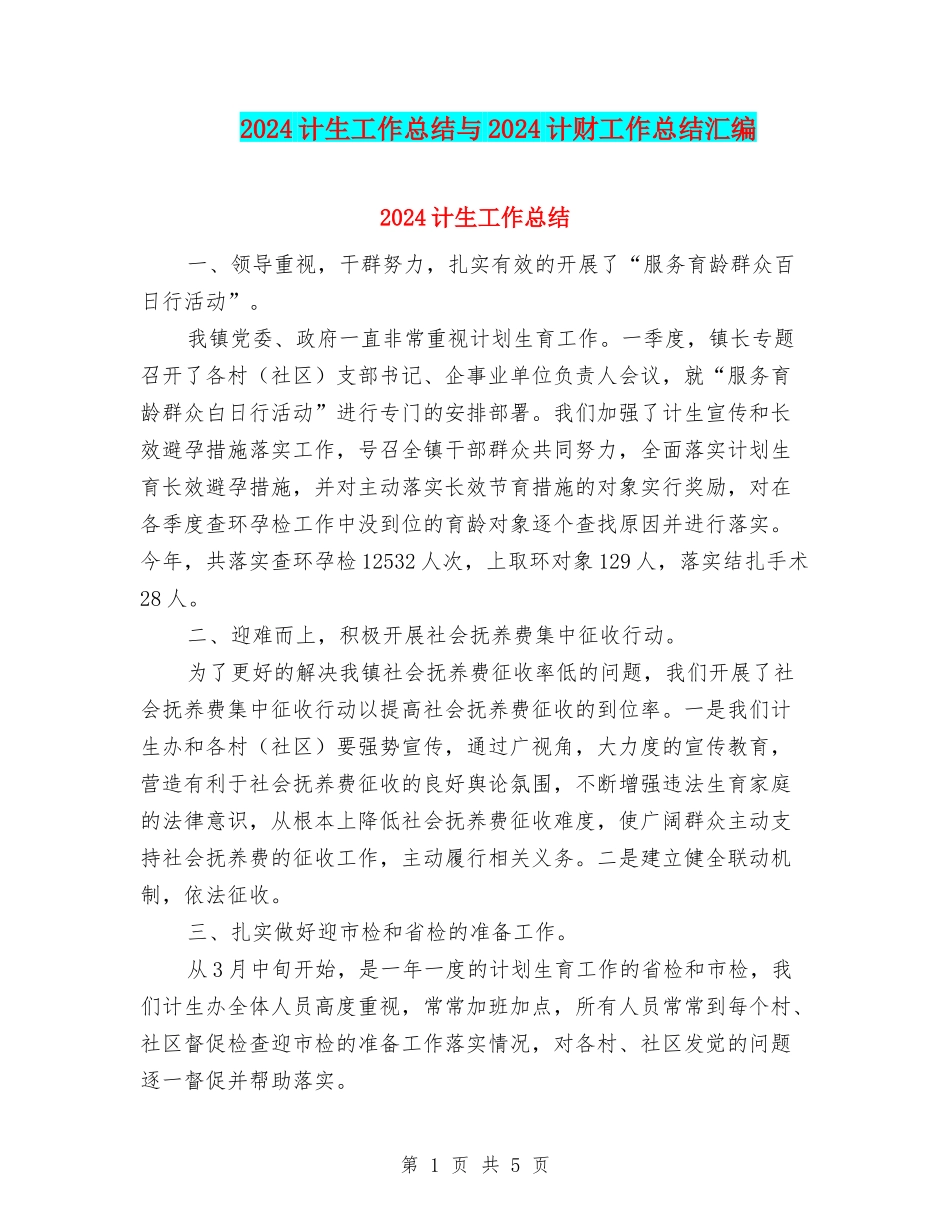 2024计生工作总结与2024计财工作总结汇编

2024计生工作总结

一、领导重视，干群努力，扎实有效的开展了“服务育龄群众百日行活动”。

我镇党委、政府一直非常重视计划生育工作。一季度，镇长专题召开了各村（社区）支部书记、企事业单位负责人会议，就“服务育龄群众白日行活动”进行专门的安排部署。我们加强了计生宣传和长效避孕措施落实工作，号召全镇干部群众共同努力，全面落实计划生育长效避孕措施，并对主动落实长效节育措施的对象实行奖励，对在各季度查环孕检工作中没到位的育龄对象逐个查找原因并进行落实。今年，共落实查环孕检12532人次，上取环对象129人，落实结扎手术28人。

二、迎难而上，积极开展社会抚养费集中征收行动。

为了更好的解决我镇社会抚养费征收率低的问题，我们开展了社会抚养费集中征收行动以提高社会抚养费征收的到位率。一是我们计生办和各村（社区）要强势宣传，通过广视角，大力度的宣传教育，营造有利于社会抚养费征收的良好舆论氛围，不断增强违法生育家庭的法律意识，从根本上降低社会抚养费征收难度，使广阔群众主动支持社会抚养费的征收工作，主动履行相关义务。二是建立健全联动机制，依法征收。

三、扎实做好迎市检和省检的准备工作。

从3月中旬开始，是一年一度的计划生育工作的省检和市检，我们计生办全体人员高度重视，常常加班加点，所有人员常常到每个村、社区督促检查迎市检的准备工作落实情况，对各村、社区发觉的问题逐一督促并帮助落实。

第 1 页 共 5 页